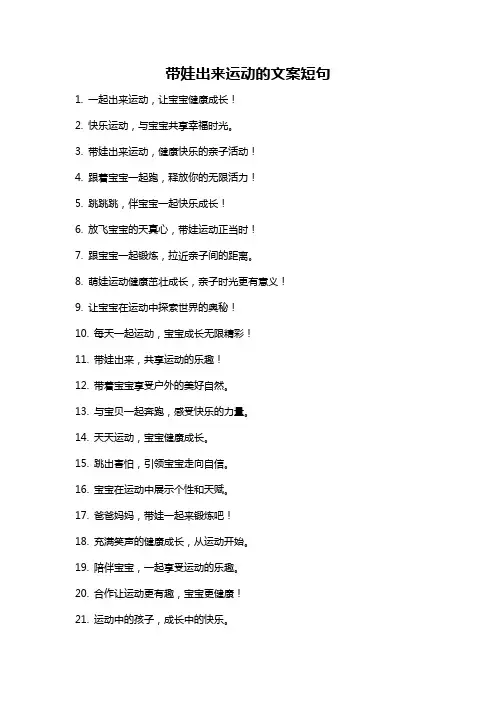 带娃出来运动的文案短句

1. 一起出来运动，让宝宝健康成长！

2. 快乐运动，与宝宝共享幸福时光。

3. 带娃出来运动，健康快乐的亲子活动！

4. 跟着宝宝一起跑，释放你的无限活力！

5. 跳跳跳，伴宝宝一起快乐成长！

6. 放飞宝宝的天真心，带娃运动正当时！

7. 跟宝宝一起锻炼，拉近亲子间的距离。

8. 萌娃运动健康茁壮成长，亲子时光更有意义！

9. 让宝宝在运动中探索世界的奥秘！

10. 每天一起运动，宝宝成长无限精彩！

11. 带娃出来，共享运动的乐趣！

12. 带着宝宝享受户外的美好自然。

13. 与宝贝一起奔跑，感受快乐的力量。

14. 天天运动，宝宝健康成长。

15. 跳出害怕，引领宝宝走向自信。

16. 宝宝在运动中展示个性和天赋。

17. 爸爸妈妈，带娃一起来锻炼吧！

18. 充满笑声的健康成长，从运动开始。

19. 陪伴宝宝，一起享受运动的乐趣。

20. 合作让运动更有趣，宝宝更健康！

21. 运动中的孩子，成长中的快乐。